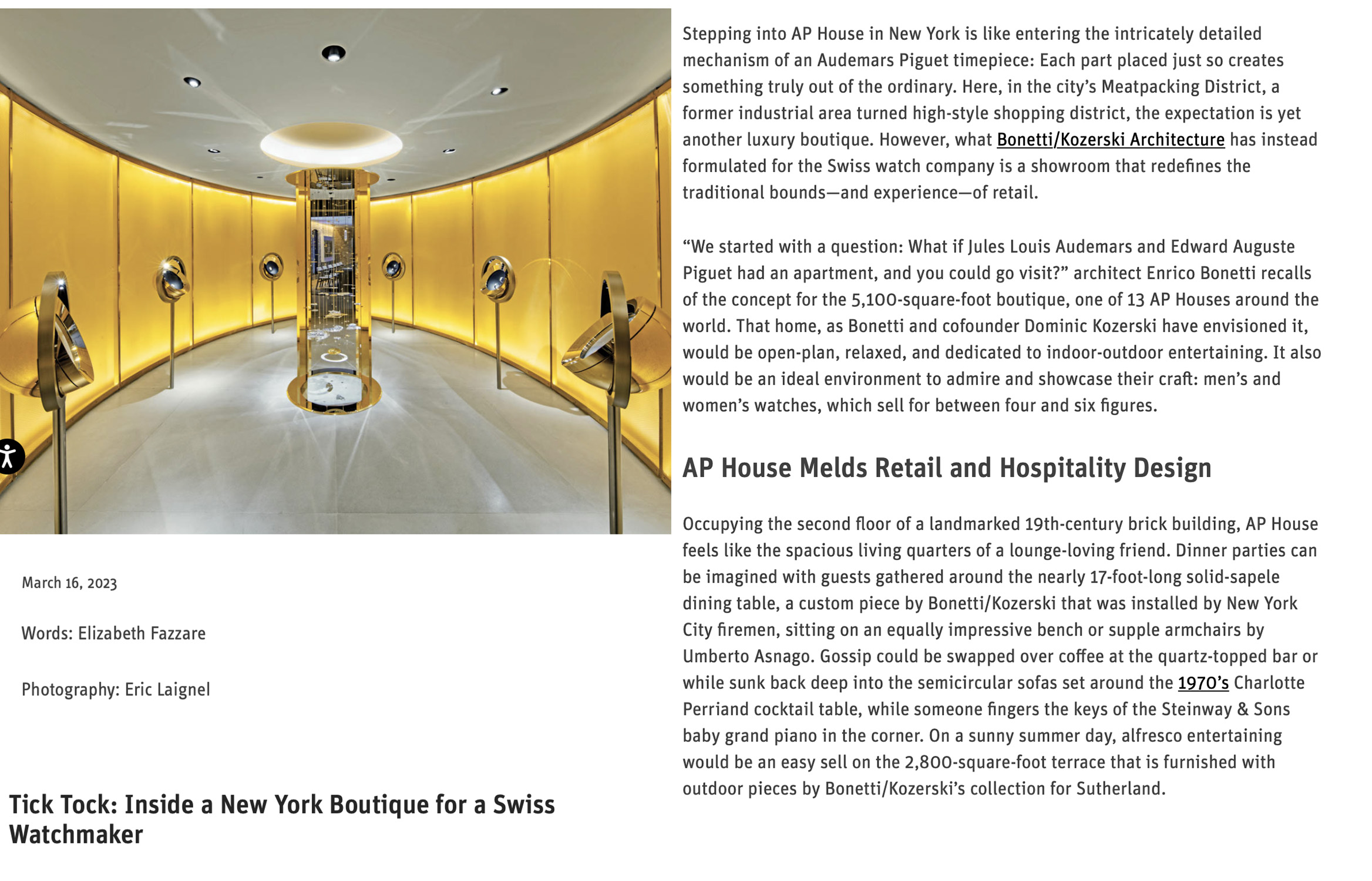 March 16, 2023

Words: Elizabeth Fazzare

Photography: Eric Laignel

Tick Tock: Inside a New York Boutique for a Swiss Watchmaker

Stepping into AP House in New York is like entering the intricately detailed mechanism of an Audemars Piguet timepiece: Each part placed just so creates something truly out of the ordinary. Here, in the city's Meatpacking District, a former industrial area turned high-style shopping district, the expectation is yet another luxury boutique. However, what Bonetti/Kozerski Architecture has instead formulated for the Swiss watch company is a showroom that redefines the traditional bounds—and experience—of retail.

"We started with a question: What if Jules Louis Audemars and Edward Auguste Piguet had an apartment, and you could go visit?" architect Enrico Bonetti recalls of the concept for the 5,100-square-foot boutique, one of 13 AP Houses around the world. That home, as Bonetti and cofounder Dominic Kozerski have envisioned it, would be open-plan, relaxed, and dedicated to indoor-outdoor entertaining. It also would be an ideal environment to admire and showcase their craft: men's and women's watches, which sell for between four and six figures.

AP House Melds Retail and Hospitality Design

Occupying the second floor of a landmarked 19th-century brick building, AP House feels like the spacious living quarters of a lounge-loving friend. Dinner parties can be imagined with guests gathered around the nearly 17-foot-long solid-sapele dining table, a custom piece by Bonetti/Kozerski that was installed by New York City firemen, sitting on an equally impressive bench or supple armchairs by Umberto Asnago. Gossip could be swapped over coffee at the quartz-topped bar or while sunk back deep into the semicircular sofas set around the 1970's Charlotte Perriand cocktail table, while someone fingers the keys of the Steinway & Sons baby grand piano in the corner. On a sunny summer day, alfresco entertaining would be an easy sell on the 2,800-square-foot terrace that is furnished with outdoor pieces by Bonetti/Kozerski's collection for Sutherland.